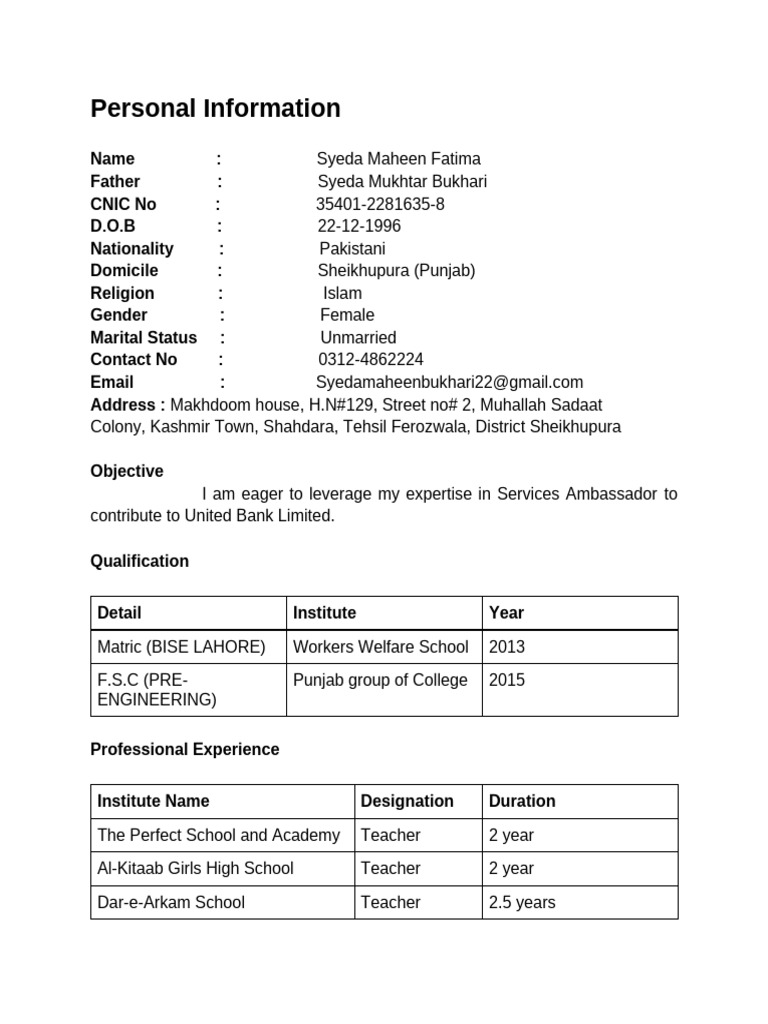 Personal Information

Name : Syeda Maheen Fatima
Father : Syeda Mukhtar Bukhari
CNIC No : 35401-2281635-8
D.O.B : 22-12-1996
Nationality : Pakistani
Domicile : Sheikhupura (Punjab)
Religion : Islam
Gender : Female
Marital Status : Unmarried
Contact No : 0312-4862224
Email : Syedamaheenbukhari22@gmail.com
Address : Makhdoom house, H.N#129, Street no# 2, Muhallah Sadaat Colony, Kashmir Town, Shahdara, Tehsil Ferozwala, District Sheikhupura

Objective

I am eager to leverage my expertise in Services Ambassador to contribute to United Bank Limited.

Qualification

| Detail | Institute | Year |
|---|---|---|
| Matric (BISE LAHORE) | Workers Welfare School | 2013 |
| F.S.C (PRE-ENGINEERING) | Punjab group of College | 2015 |

Professional Experience

| Institute Name | Designation | Duration |
|---|---|---|
| The Perfect School and Academy | Teacher | 2 year |
| Al-Kitaab Girls High School | Teacher | 2 year |
| Dar-e-Arkam School | Teacher | 2.5 years |